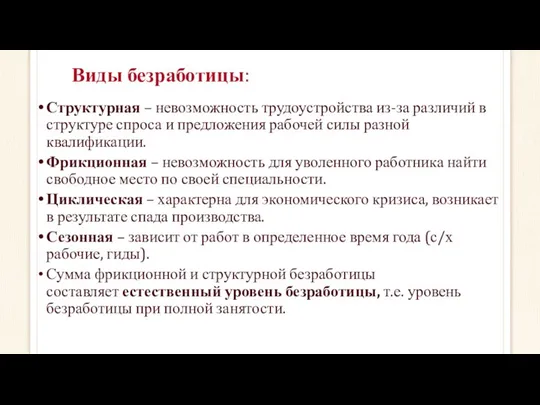 Виды безработицы:

• Структурная – невозможность трудоустройства из-за различий в структуре спроса и предложения рабочей силы разной квалификации.

• Фрикционная – невозможность для уволенного работника найти свободное место по своей специальности.

• Циклическая – характерна для экономического кризиса, возникает в результате спада производства.

• Сезонная – зависит от работ в определенное время года (с/х рабочие, гиды).

• Сумма фрикционной и структурной безработицы составляет естественный уровень безработицы, т.е. уровень безработицы при полной занятости.